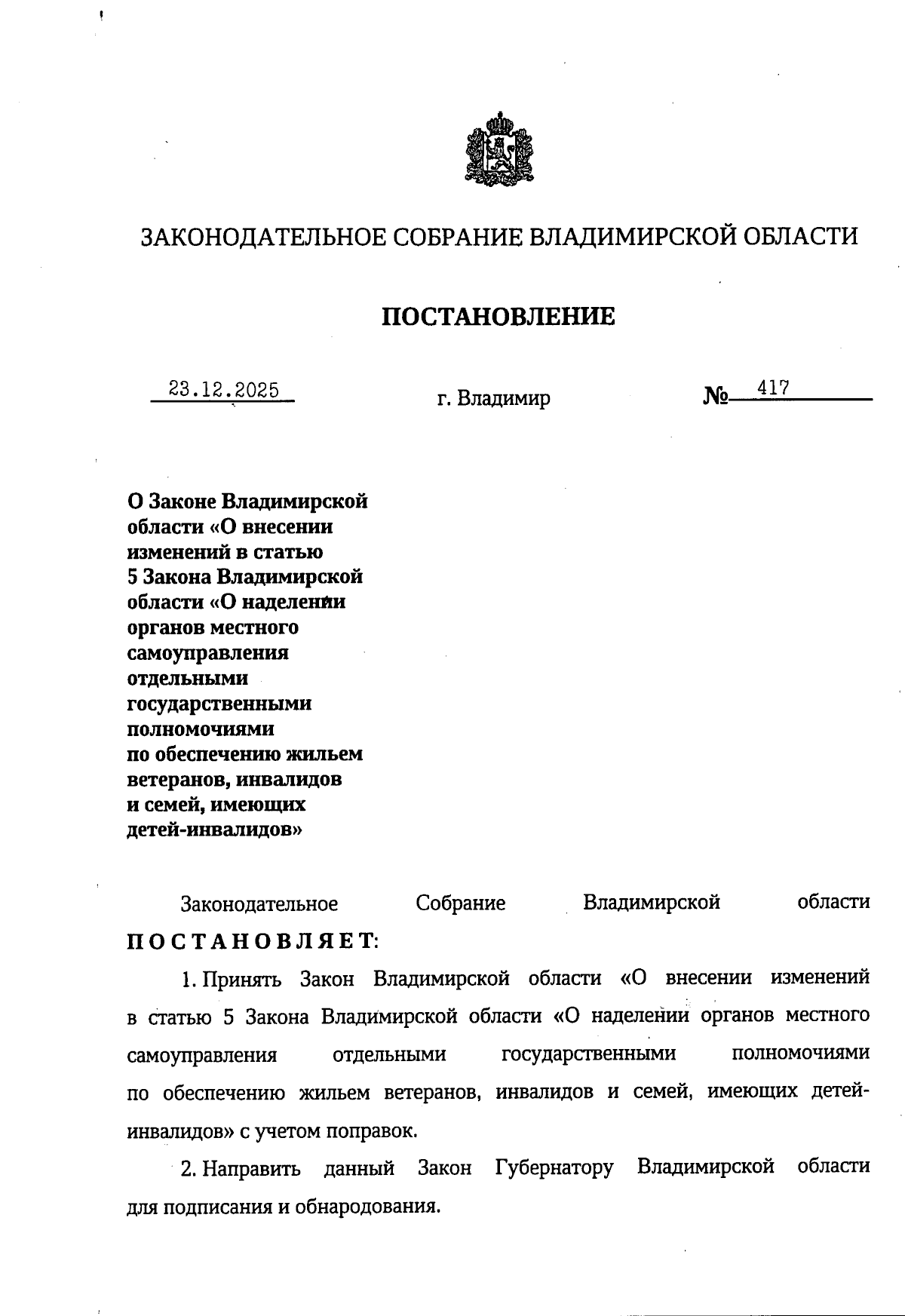 ЗАКОНОДАТЕЛЬНОЕ СОБРАНИЕ ВЛАДИМИРСКОЙ ОБЛАСТИ

ПОСТАНОВЛЕНИЕ

23.12.2025 г. Владимир № 417

О Законе Владимирской области «О внесении изменений в статью 5 Закона Владимирской области «О наделении органов местного самоуправления отдельными государственными полномочиями по обеспечению жильем ветеранов, инвалидов и семей, имеющих детей-инвалидов»

Законодательное Собрание Владимирской области ПОСТАНОВЛЯЕТ:

1. Принять Закон Владимирской области «О внесении изменений в статью 5 Закона Владимирской области «О наделении органов местного самоуправления отдельными государственными полномочиями по обеспечению жильем ветеранов, инвалидов и семей, имеющих детей-инвалидов» с учетом поправок.

2. Направить данный Закон Губернатору Владимирской области для подписания и обнародования.